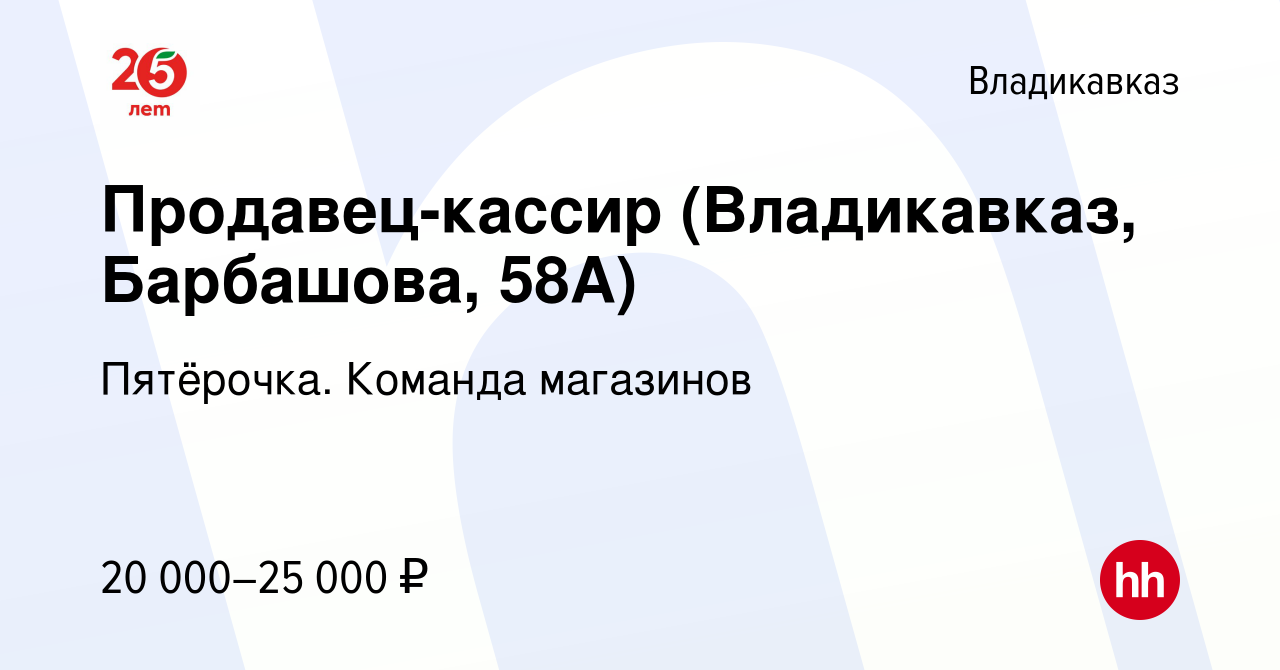 25 лет

Владикавказ

Продавец-кассир (Владикавказ, Барбашова, 58А)

Пятёрочка. Команда магазинов

20 000–25 000 ₽

hh